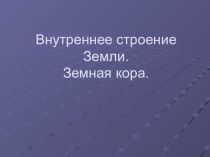 Внутреннее строение Земли.
Земная кора.